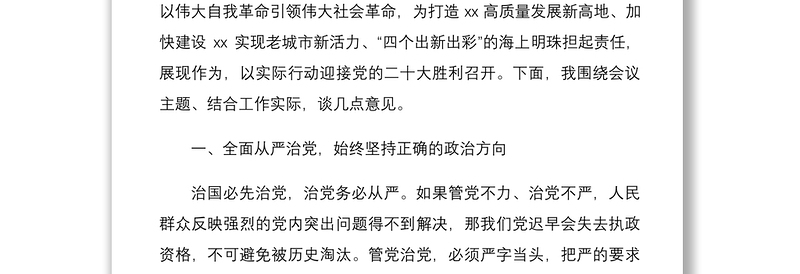 以伟大自我革命引领伟大社会革命，为打造 xx 高质量发展新高地、加快建设 xx 实现老城市新活力、“四个出新出彩”的海上明珠担起责任，展现作为，以实际行动迎接党的二十大胜利召开。下面，我围绕会议主题、结合工作实际，谈几点意见。

一、全面从严治党，始终坚持正确的政治方向

治国必先治党，治党务必从严。如果管党不力、治党不严，人民群众反映强烈的党内突出问题得不到解决，那我们党迟早会失去执政资格，不可避免被历史淘汰。管党治党，必须严字当头，把严的要求